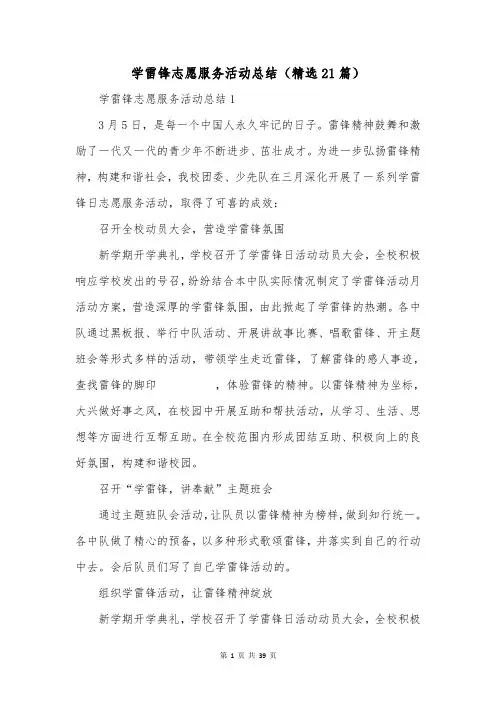 学雷锋志愿服务活动总结（精选21篇）

学雷锋志愿服务活动总结1

3月5日，是每一个中国人永久牢记的日子。雷锋精神鼓舞和激励了一代又一代的青少年不断进步、茁壮成才。为进一步弘扬雷锋精神，构建和谐社会，我校团委、少先队在三月深化开展了一系列学雷锋日志愿服务活动，取得了可喜的成效：

召开全校动员大会，营造学雷锋氛围

新学期开学典礼，学校召开了学雷锋日活动动员大会，全校积极响应学校发出的号召，纷纷结合本中队实际情况制定了学雷锋活动月活动方案，营造深厚的学雷锋氛围，由此掀起了学雷锋的热潮。各中队通过黑板报、举行中队活动、开展讲故事比赛、唱歌雷锋、开主题班会等形式多样的活动，带领学生走近雷锋，了解雷锋的感人事迹，查找雷锋的脚印　　　　，体验雷锋的精神。以雷锋精神为坐标，大兴做好事之风，在校园中开展互助和帮扶活动，从学习、生活、思想等方面进行互帮互助。在全校范围内形成团结互助、积极向上的良好氛围，构建和谐校园。

召开“学雷锋，讲奉献”主题班会

通过主题班队会活动，让队员以雷锋精神为榜样，做到知行统一。各中队做了精心的预备，以多种形式歌颂雷锋，并落实到自己的行动中去。会后队员们写了自己学雷锋活动的。

组织学雷锋活动，让雷锋精神绽放

新学期开学典礼，学校召开了学雷锋日活动动员大会，全校积极

第 1 页 共 39 页